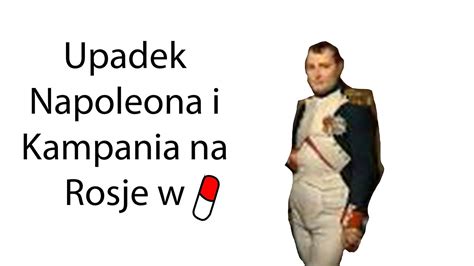 Upadek Napoleona i Kampania na Rosje w